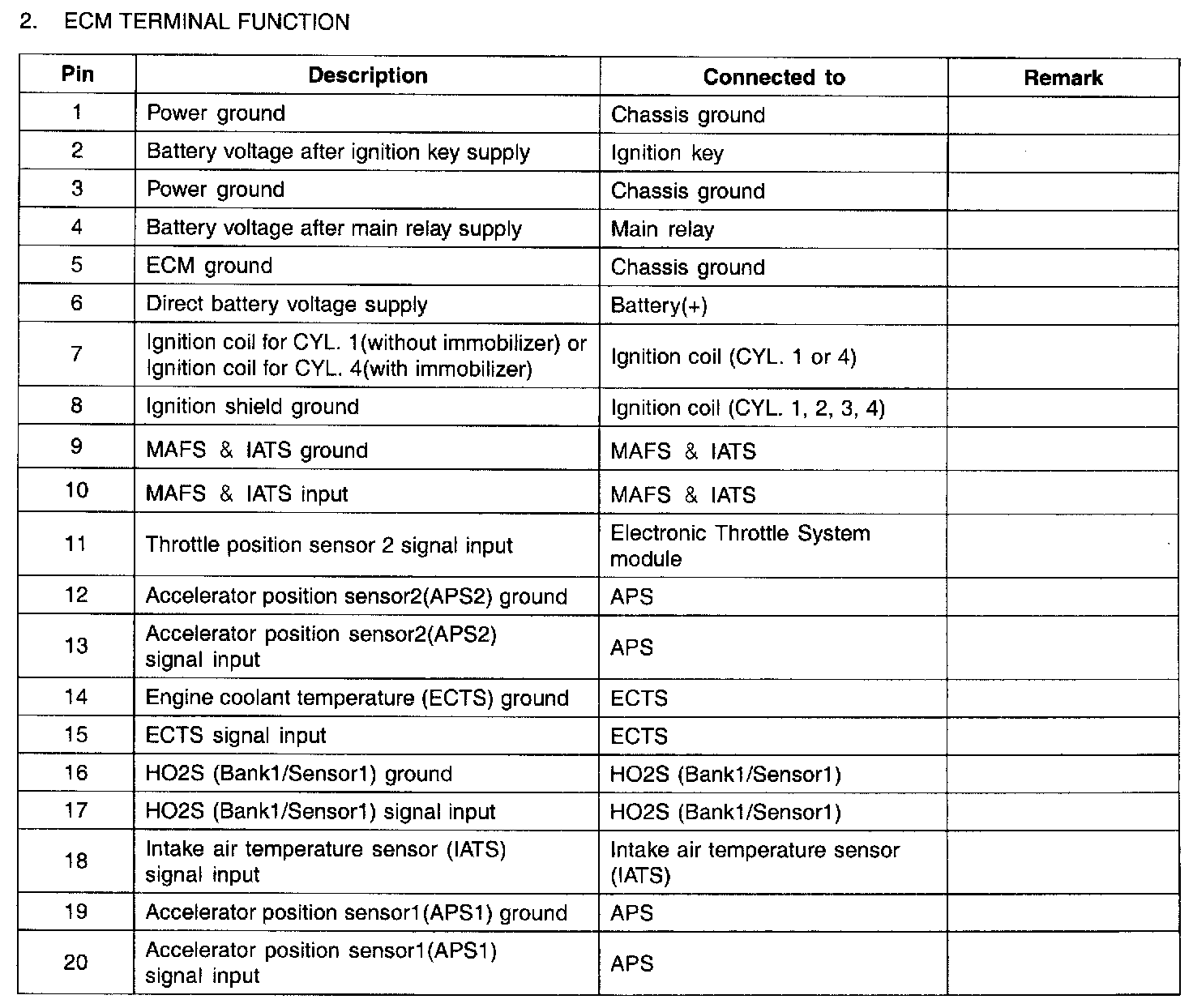 2. ECM TERMINAL FUNCTION

| Pin | Description | Connected to | Remark |
|---|---|---|---|
| 1 | Power ground | Chassis ground | |
| 2 | Battery voltage after ignition key supply | Ignition key | |
| 3 | Power ground | Chassis ground | |
| 4 | Battery voltage after main relay supply | Main relay | |
| 5 | ECM ground | Chassis ground | |
| 6 | Direct battery voltage supply | Battery(+) | |
| 7 | Ignition coil for CYL. 1(without immobilizer) or Ignition coil for CYL. 4(with immobilizer) | Ignition coil (CYL. 1 or 4) | |
| 8 | Ignition shield ground | Ignition coil (CYL. 1, 2, 3, 4) | |
| 9 | MAFS & IATS ground | MAFS & IATS | |
| 10 | MAFS & IATS input | MAFS & IATS | |
| 11 | Throttle position sensor 2 signal input | Electronic Throttle System module | |
| 12 | Accelerator position sensor2(APS2) ground | APS | |
| 13 | Accelerator position sensor2(APS2) signal input | APS | |
| 14 | Engine coolant temperature (ECTS) ground | ECTS | |
| 15 | ECTS signal input | ECTS | |
| 16 | HO2S (Bank1/Sensor1) ground | HO2S (Bank1/Sensor1) | |
| 17 | HO2S (Bank1/Sensor1) signal input | HO2S (Bank1/Sensor1) | |
| 18 | Intake air temperature sensor (IATS) signal input | Intake air temperature sensor (IATS) | |
| 19 | Accelerator position sensor1(APS1) ground | APS | |
| 20 | Accelerator position sensor1(APS1) signal input | APS | |